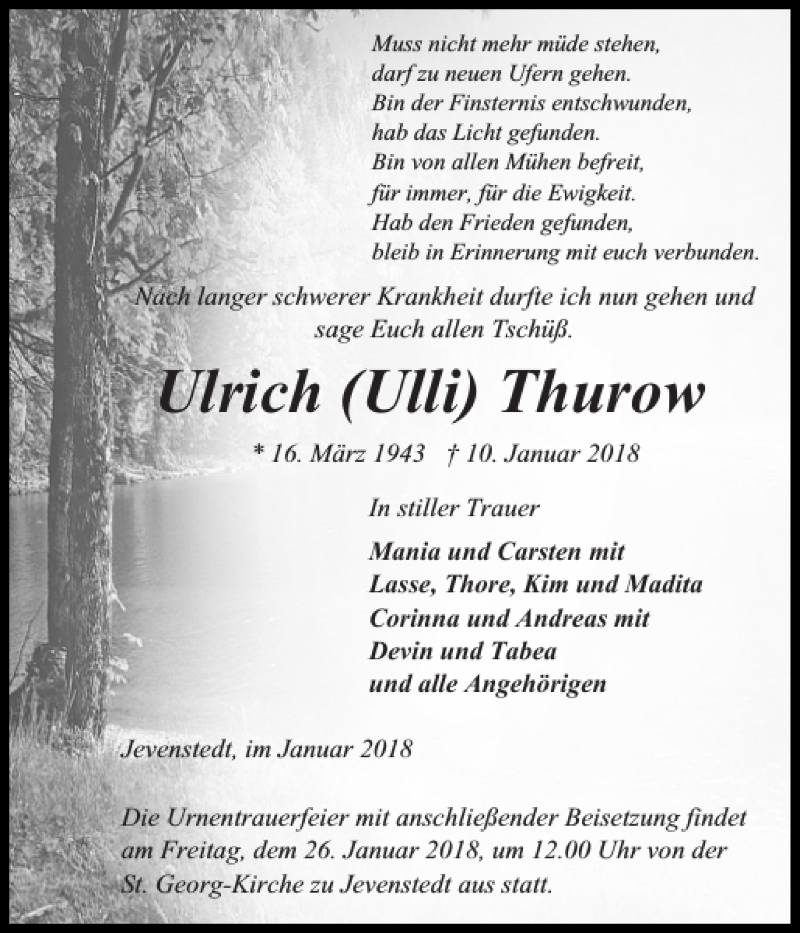 Muss nicht mehr müde stehen,
darf zu neuen Ufern gehen.
Bin der Finsternis entschwunden,
hab das Licht gefunden.
Bin von allen Mühen befreit,
für immer, für die Ewigkeit.
Hab den Frieden gefunden,
bleib in Erinnerung mit euch verbunden.

Nach langer schwerer Krankheit durfte ich nun gehen und sage Euch allen Tschüß.

Ulrich (Ulli) Thurow

* 16. März 1943 † 10. Januar 2018

In stiller Trauer

Mania und Carsten mit
Lasse, Thore, Kim und Madita
Corinna und Andreas mit
Devin und Tabea
und alle Angehörigen

Jevenstedt, im Januar 2018

Die Urnentrauerfeier mit anschließender Beisetzung findet am Freitag, dem 26. Januar 2018, um 12.00 Uhr von der St. Georg-Kirche zu Jevenstedt aus statt.